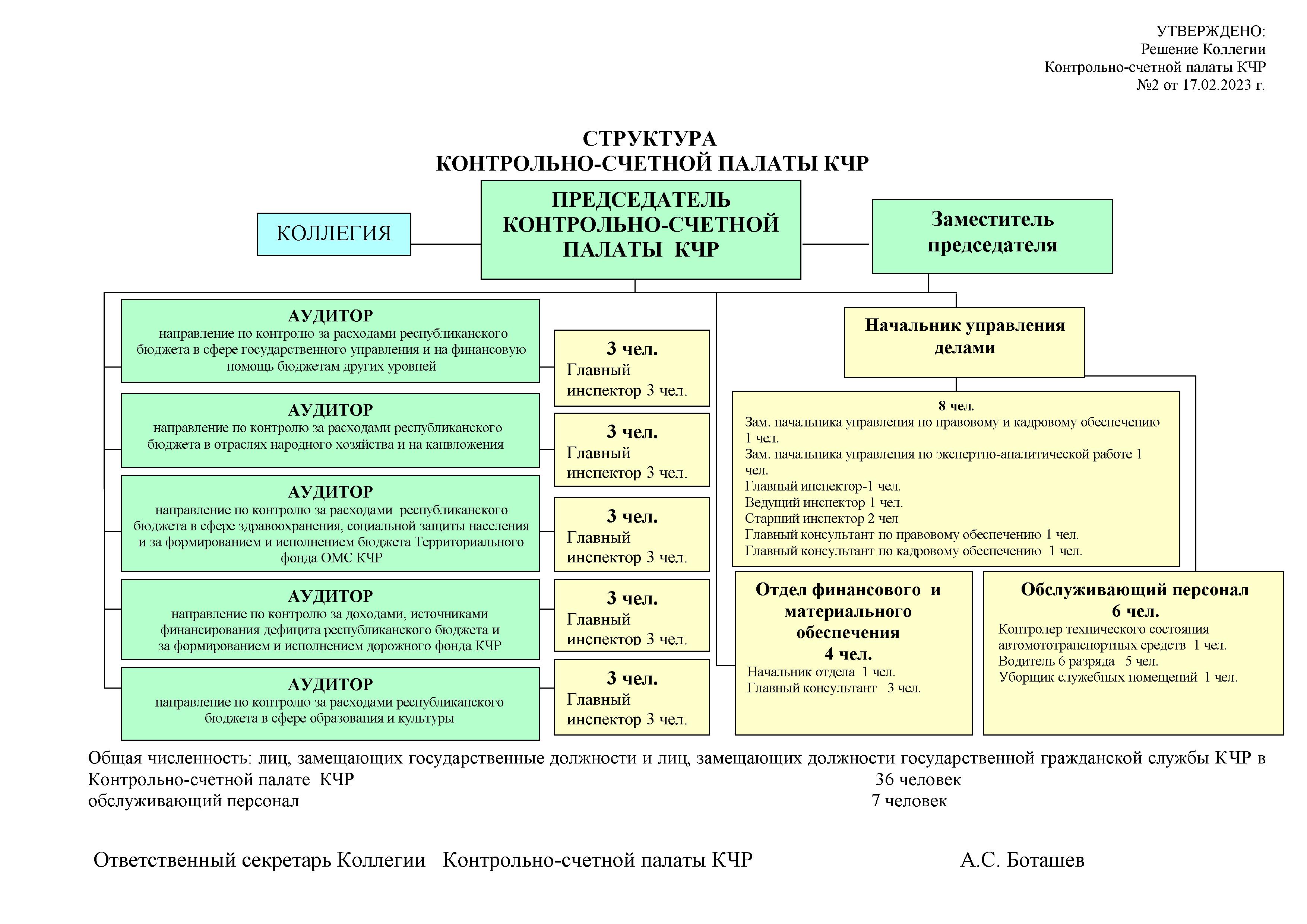 УТВЕРЖДЕНО:
Решение Коллегии
Контрольно-счетной палаты КЧР
№2 от 17.02.2023 г.

СТРУКТУРА
КОНТРОЛЬНО-СЧЕТНОЙ ПАЛАТЫ КЧР

КОЛЛЕГИЯ

ПРЕДСЕДАТЕЛЬ КОНТРОЛЬНО-СЧЕТНОЙ ПАЛАТЫ КЧР

Заместитель председателя

АУДИТОР
направление по контролю за расходами республиканского бюджета в сфере государственного управления и на финансовую помощь бюджетам других уровней

3 чел.
Главный инспектор 3 чел.

АУДИТОР
направление по контролю за расходами республиканского бюджета в отраслях народного хозяйства и на капвложения

3 чел.
Главный инспектор 3 чел.

АУДИТОР
направление по контролю за расходами республиканского бюджета в сфере здравоохранения, социальной защиты населения и за формированием и исполнением бюджета Территориального фонда ОМС КЧР

3 чел.
Главный инспектор 3 чел.

АУДИТОР
направление по контролю за доходами, источниками финансирования дефицита республиканского бюджета и за формированием и исполнением дорожного фонда КЧР

3 чел.
Главный инспектор 3 чел.

АУДИТОР
направление по контролю за расходами республиканского бюджета в сфере образования и культуры

3 чел.
Главный инспектор 3 чел.

Начальник управления делами

8 чел.
Зам. начальника управления по правовому и кадровому обеспечению 1 чел.
Зам. начальника управления по экспертно-аналитической работе 1 чел.
Главный инспектор-1 чел.
Ведущий инспектор 1 чел.
Старший инспектор 2 чел
Главный консультант по правовому обеспечению 1 чел.
Главный консультант по кадровому обеспечению 1 чел.

Отдел финансового и материального обеспечения
4 чел.
Начальник отдела 1 чел.
Главный консультант 3 чел.

Обслуживающий персонал
6 чел.
Контролер технического состояния автомототранспортных средств 1 чел.
Водитель 6 разряда 5 чел.
Уборщик служебных помещений 1 чел.

Общая численность: лиц, замещающих государственные должности и лиц, замещающих должности государственной гражданской службы КЧР в Контрольно-счетной палате КЧР 36 человек
обслуживающий персонал 7 человек

Ответственный секретарь Коллегии Контрольно-счетной палаты КЧР А.С. Боташев